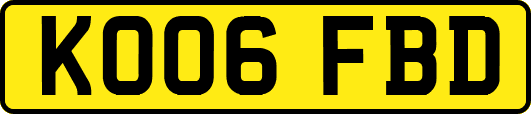 KO06 FBD